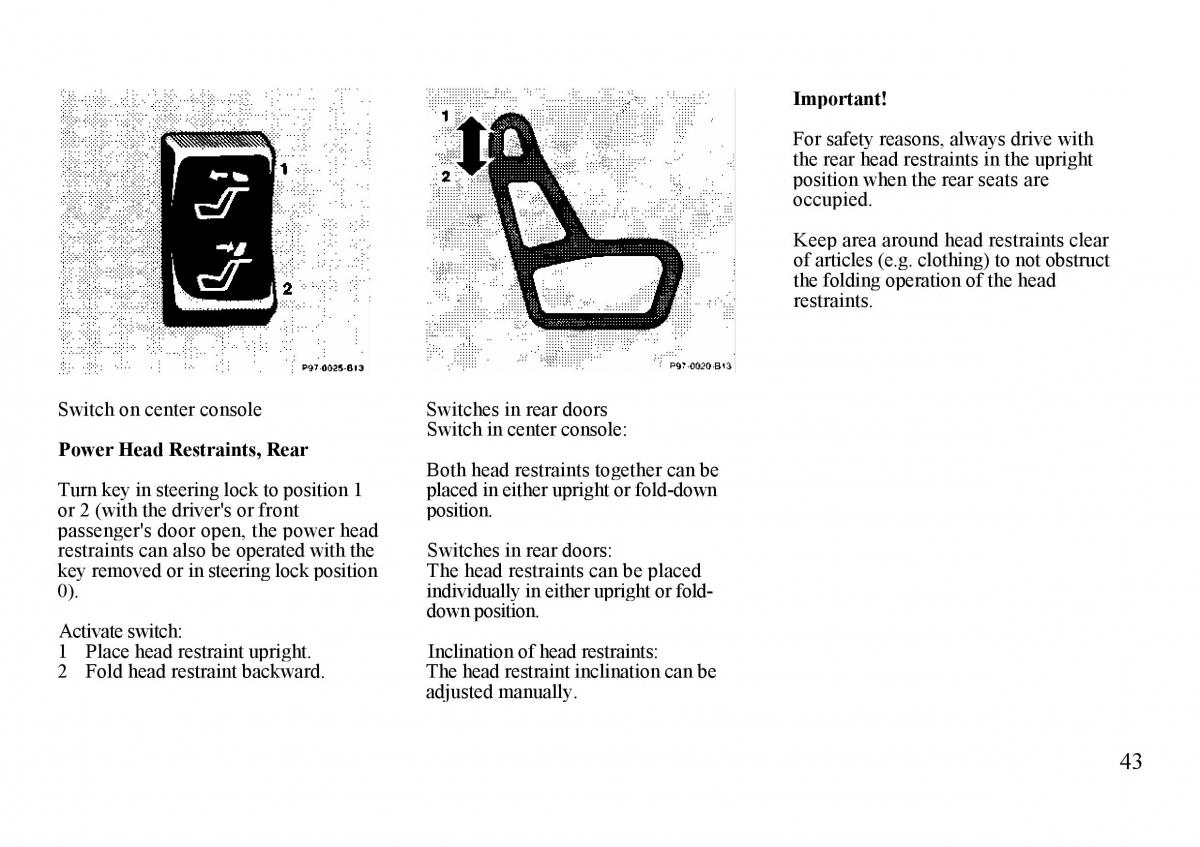 1

2

P97-0025-B13

Switch on center console

**Power Head Restraints, Rear**

Turn key in steering lock to position 1 or 2 (with the driver's or front passenger's door open, the power head restraints can also be operated with the key removed or in steering lock position 0).

Activate switch:
1 Place head restraint upright.
2 Fold head restraint backward.

1

2

P97-0020-B13

Switches in rear doors
Switch in center console:

Both head restraints together can be placed in either upright or fold-down position.

Switches in rear doors:
The head restraints can be placed individually in either upright or fold-down position.

Inclination of head restraints:
The head restraint inclination can be adjusted manually.

**Important!**

For safety reasons, always drive with the rear head restraints in the upright position when the rear seats are occupied.

Keep area around head restraints clear of articles (e.g. clothing) to not obstruct the folding operation of the head restraints.

43